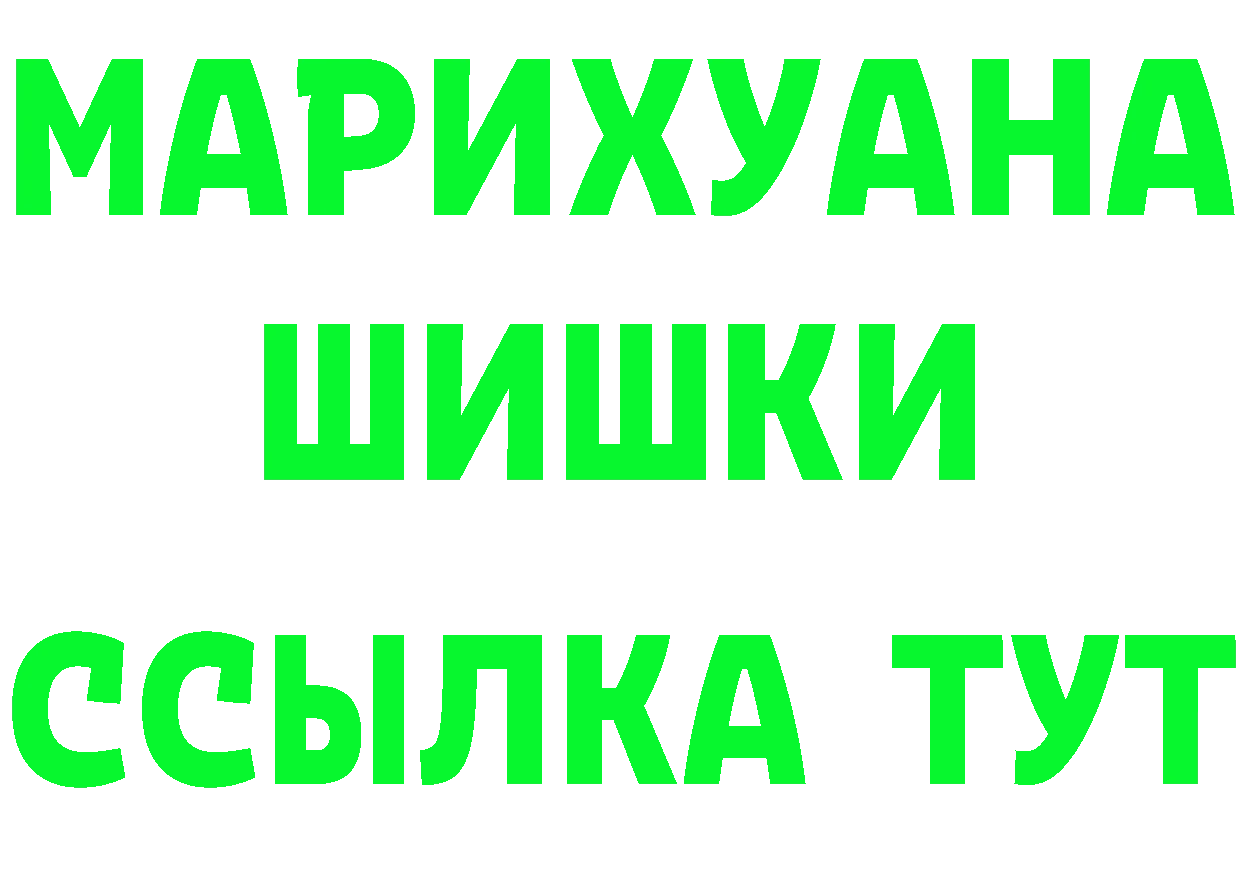 МАРИХУАНА
ШИШКИ
ССЫЛКА ТУТ